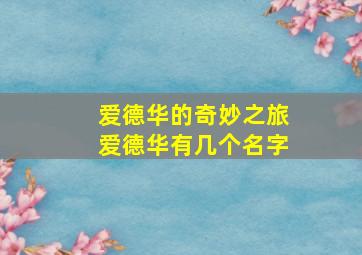 爱德华的奇妙之旅
爱德华有几个名字